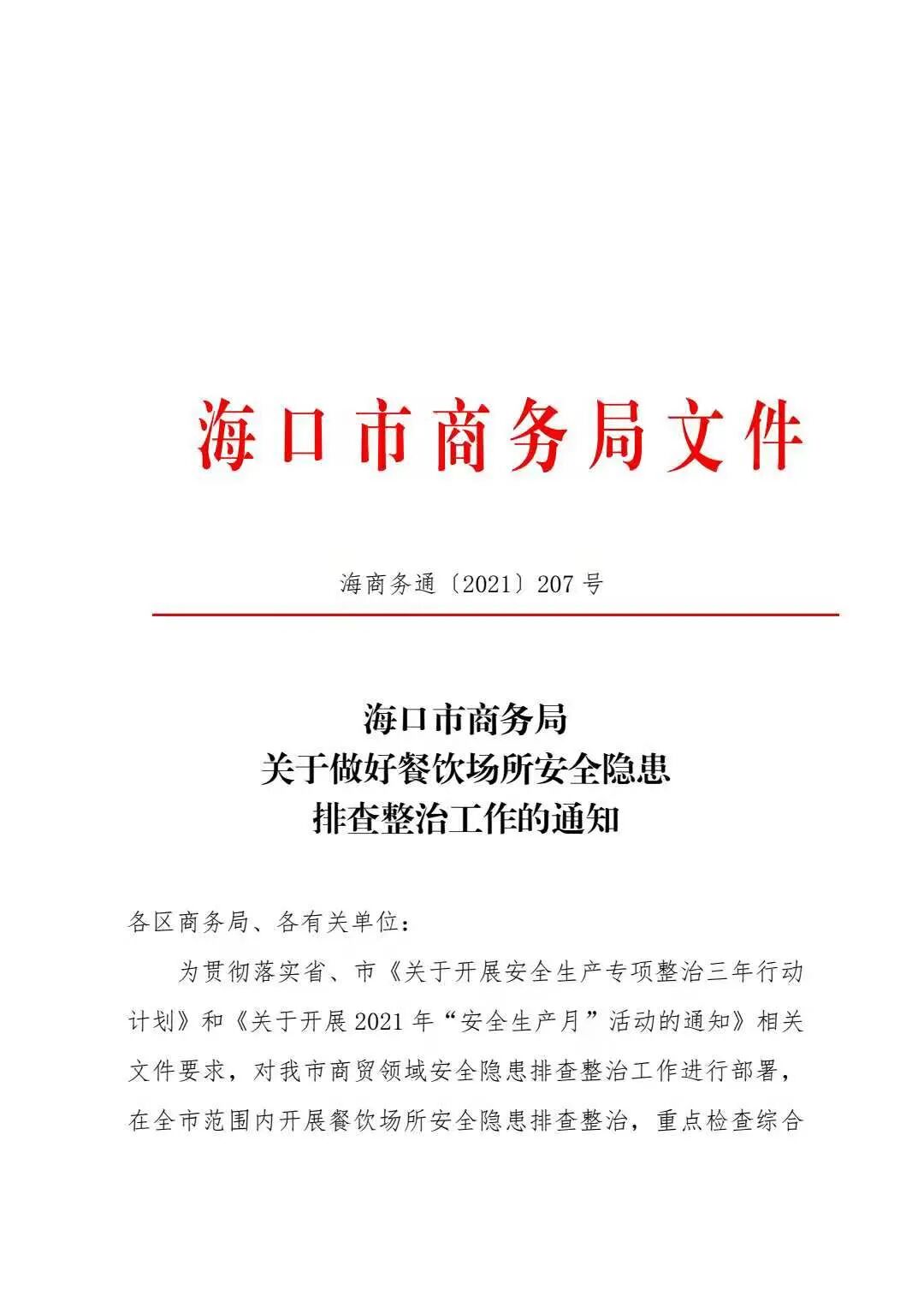 海口市商务局文件

海商务通〔2021〕207号

海口市商务局
关于做好餐饮场所安全隐患
排查整治工作的通知

各区商务局、各有关单位：

为贯彻落实省、市《关于开展安全生产专项整治三年行动计划》和《关于开展2021年“安全生产月”活动的通知》相关文件要求，对我市商贸领域安全隐患排查整治工作进行部署，在全市范围内开展餐饮场所安全隐患排查整治，重点检查综合